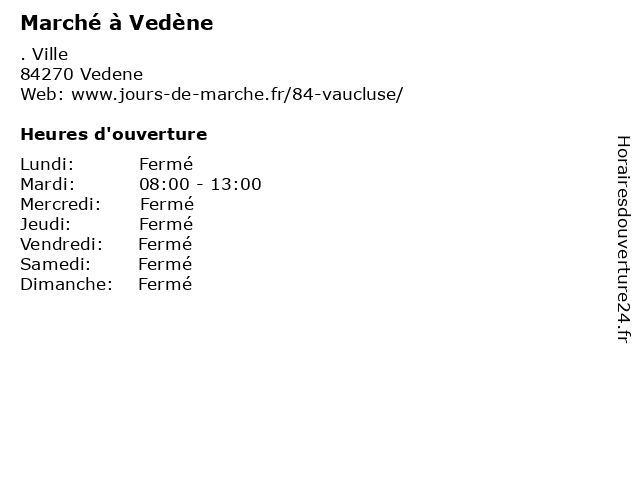 Marché à Vedène

. Ville
84270 Vedene
Web: www.jours-de-marche.fr/84-vaucluse/

Heures d'ouverture

Lundi: Fermé
Mardi: 08:00 - 13:00
Mercredi: Fermé
Jeudi: Fermé
Vendredi: Fermé
Samedi: Fermé
Dimanche: Fermé

Horairesdouverture24.fr